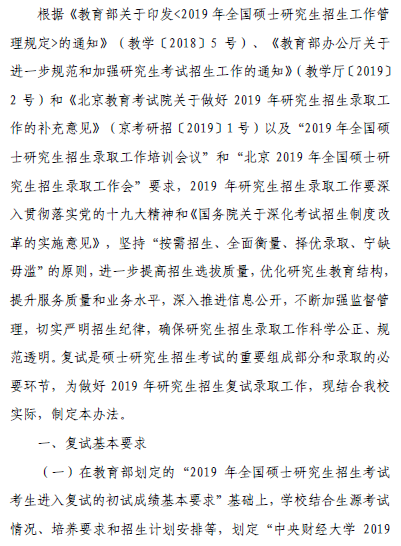 根据《教育部关于印发<2019 年全国硕士研究生招生工作管理规定>的通知》（教学〔2018〕5 号）、《教育部办公厅关于进一步规范和加强研究生考试招生工作的通知》（教学厅〔2019〕2 号）和《北京教育考试院关于做好 2019 年研究生招生录取工作的补充意见》（京考研招〔2019〕1 号）以及“2019 年全国硕士研究生招生录取工作培训会议”和“北京 2019 年全国硕士研究生招生录取工作会”要求，2019 年研究生招生录取工作要深入贯彻落实党的十九大精神和《国务院关于深化考试招生制度改革的实施意见》，坚持“按需招生、全面衡量、择优录取、宁缺毋滥”的原则，进一步提高招生选拔质量，优化研究生教育结构，提升服务质量和业务水平，深入推进信息公开，不断加强监督管理，切实严明招生纪律，确保研究生招生录取工作科学公正、规范透明。复试是硕士研究生招生考试的重要组成部分和录取的必要环节，为做好 2019 年研究生招生复试录取工作，现结合我校实际，制定本办法。

一、复试基本要求

（一）在教育部划定的“2019 年全国硕士研究生招生考试考生进入复试的初试成绩基本要求”基础上，学校结合生源考试情况、培养要求和招生计划安排等，划定“中央财经大学 2019